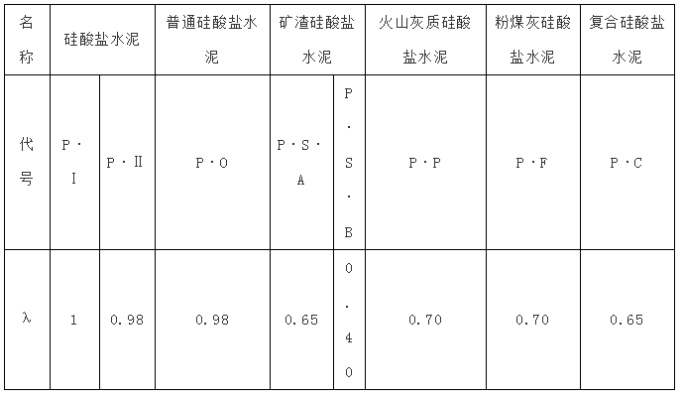 | 名称 | 硅酸盐水泥 | | 普通硅酸盐水泥 | 矿渣硅酸盐水泥 | | 火山灰质硅酸盐水泥 | 粉煤灰硅酸盐水泥 | 复合硅酸盐水泥 |
|---|---|---|---|---|---|---|---|---|
| 代号 | P·I | P·II | P·O | P·S·A | P·S·B | P·P | P·F | P·C |
| λ | 1 | 0.98 | 0.98 | 0.65 | 0.40 | 0.70 | 0.70 | 0.65 |